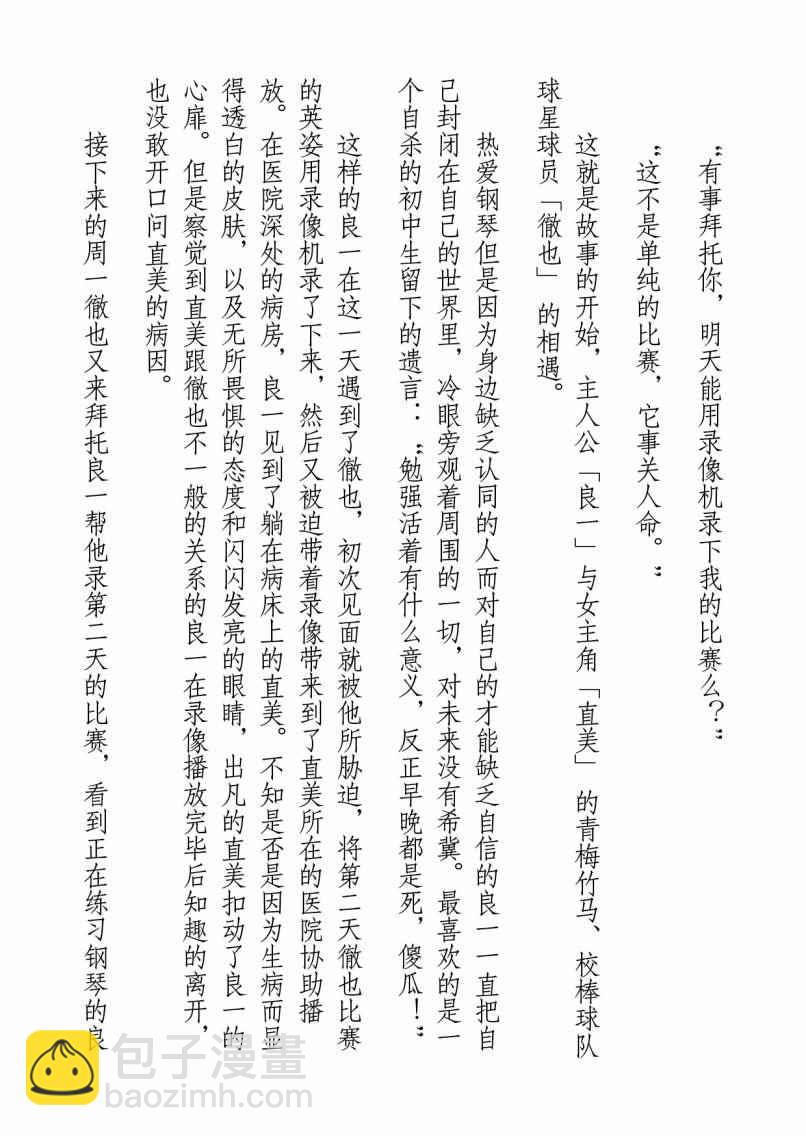 “有事拜托你，明天能用录像机录下我的比赛么？”

“这不是单纯的比赛，它事关人命。”

这就是故事的开始，主人公「良一」与女主角「直美」的青梅竹马、校棒球队球星球员「徹也」的相遇。

热爱钢琴但是因为身边缺乏认同的人而对自己的才能缺乏自信的良一一直把自己封闭在自己的世界里，冷眼旁观着周围的一切，对未来没有希冀。最喜欢的是一个自杀的初中生留下的遗言：“勉强活着有什么意义，反正早晚都是死，傻瓜！”

这样的良一在这一天遇到了徹也，初次见面就被他所胁迫，将第二天徹也比赛的英姿用录像机录了下来，然后又被迫带着录像带来到了直美所在的医院协助播放。在医院深处的病房，良一见到了躺在病床上的直美。不知是否是因为生病而显得透白的皮肤，以及无所畏惧的态度和闪闪发亮的眼睛，出凡的直美扣动了良一的心扉。但是察觉到直美跟徹也不一般的关系的良一在录像播放完毕后知趣的离开，也没敢开口问直美的病因。

接下来的周一徹也又来拜托良一帮他录第二天的比赛，看到正在练习钢琴的良

包子漫畫
baozimh.com